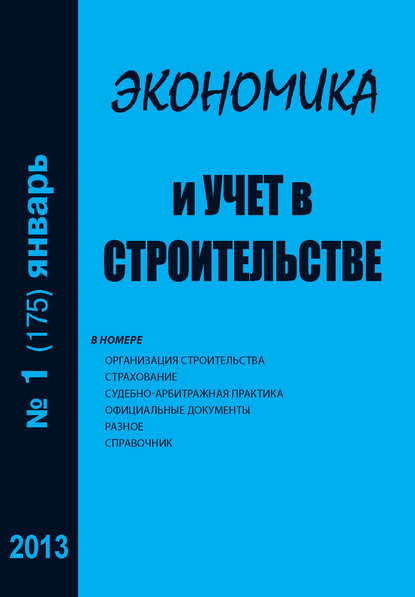 № 1 (175) январь

2013

ЭКОНОМИКА

И УЧЕТ В СТРОИТЕЛЬСТВЕ

В НОМЕРЕ

ОРГАНИЗАЦИЯ СТРОИТЕЛЬСТВА
СТРАХОВАНИЕ
СУДЕБНО-АРБИТРАЖНАЯ ПРАКТИКА
ОФИЦИАЛЬНЫЕ ДОКУМЕНТЫ
РАЗНОЕ
СПРАВОЧНИК